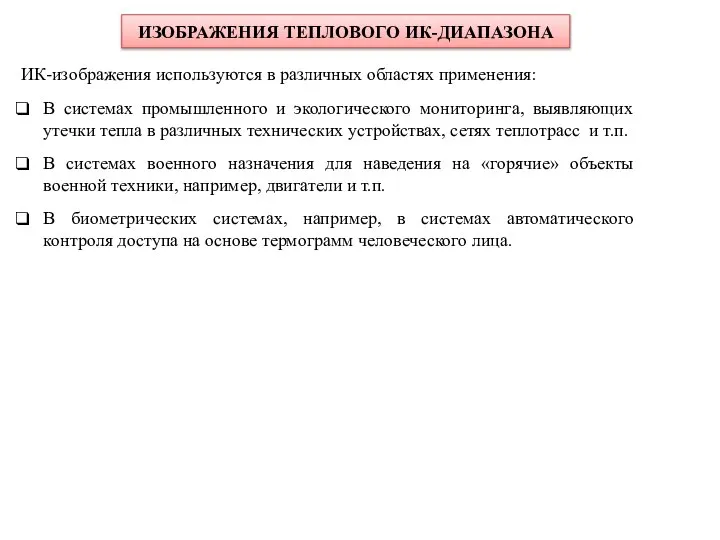 ИЗОБРАЖЕНИЯ ТЕПЛОВОГО ИК-ДИАПАЗОНА

ИК-изображения используются в различных областях применения:

❑ В системах промышленного и экологического мониторинга, выявляющих утечки тепла в различных технических устройствах, сетях теплотрасс и т.п.

❑ В системах военного назначения для наведения на «горячие» объекты военной техники, например, двигатели и т.п.

❑ В биометрических системах, например, в системах автоматического контроля доступа на основе термограмм человеческого лица.